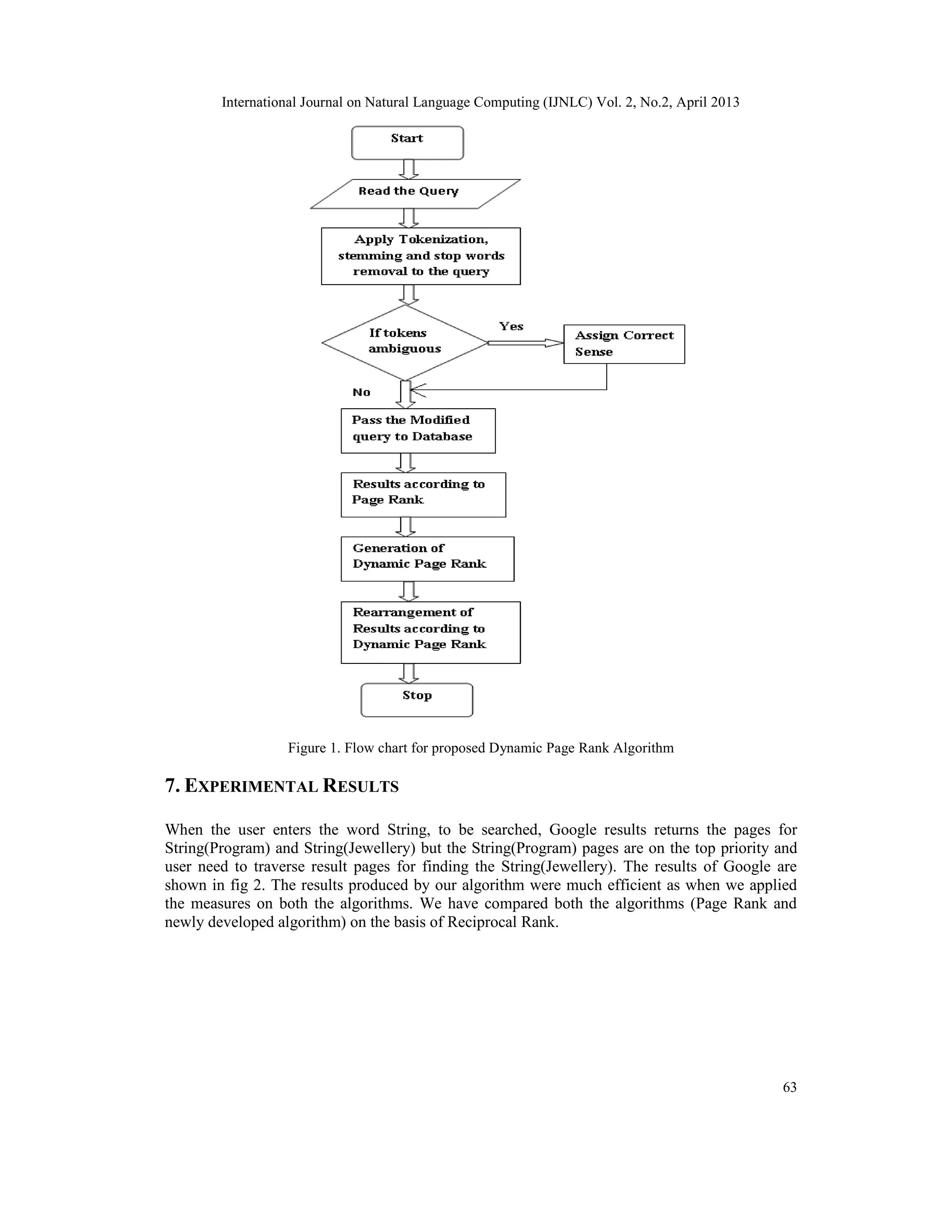 International Journal on Natural Language Computing (IJNLC) Vol. 2, No.2, April 2013

Start

Read the Query

Apply Tokenization, stemming and stop words removal to the query

If tokens ambiguous

Yes

Assign Correct Sense

No

Pass the Modified query to Database

Results according to Page Rank

Generation of Dynamic Page Rank

Rearrangement of Results according to Dynamic Page Rank

Stop

Figure 1. Flow chart for proposed Dynamic Page Rank Algorithm

7. EXPERIMENTAL RESULTS

When the user enters the word String, to be searched, Google results returns the pages for String(Program) and String(Jewellery) but the String(Program) pages are on the top priority and user need to traverse result pages for finding the String(Jewellery). The results of Google are shown in fig 2. The results produced by our algorithm were much efficient as when we applied the measures on both the algorithms. We have compared both the algorithms (Page Rank and newly developed algorithm) on the basis of Reciprocal Rank.

63